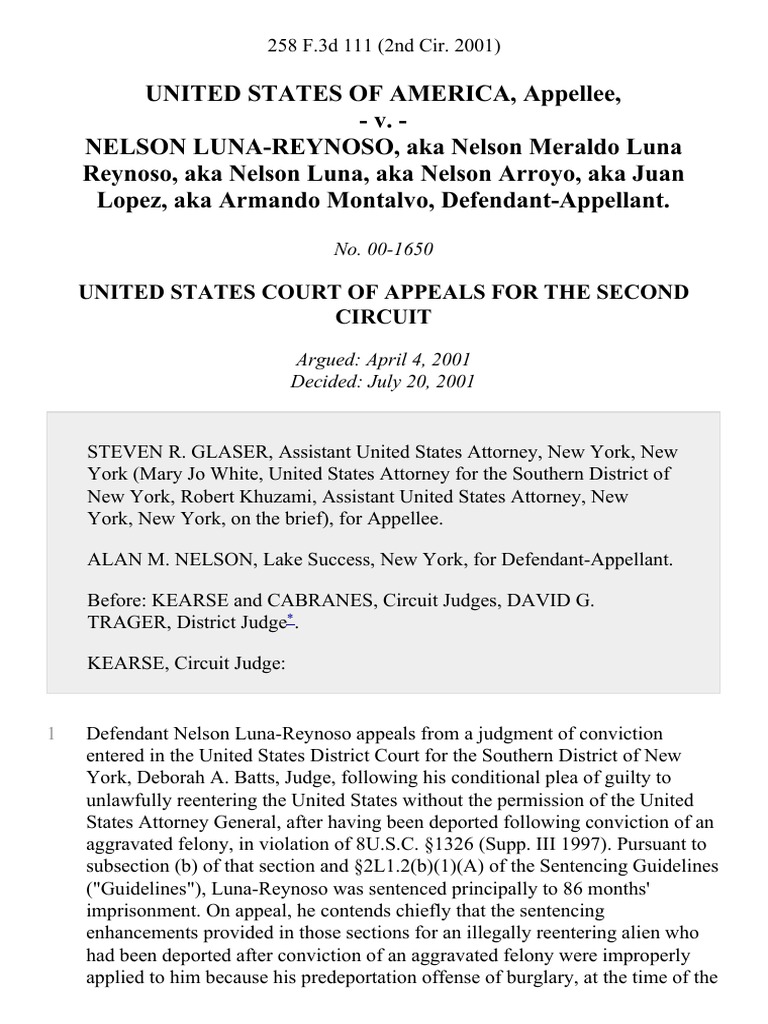 258 F.3d 111 (2nd Cir. 2001)

UNITED STATES OF AMERICA, Appellee,
- v. -
NELSON LUNA-REYNOSO, aka Nelson Meraldo Luna Reynoso, aka Nelson Luna, aka Nelson Arroyo, aka Juan Lopez, aka Armando Montalvo, Defendant-Appellant.

No. 00-1650

UNITED STATES COURT OF APPEALS FOR THE SECOND CIRCUIT

Argued: April 4, 2001
Decided: July 20, 2001

STEVEN R. GLASER, Assistant United States Attorney, New York, New York (Mary Jo White, United States Attorney for the Southern District of New York, Robert Khuzami, Assistant United States Attorney, New York, New York, on the brief), for Appellee.

ALAN M. NELSON, Lake Success, New York, for Defendant-Appellant.

Before: KEARSE and CABRANES, Circuit Judges, DAVID G. TRAGER, District Judge*.

KEARSE, Circuit Judge:

1 Defendant Nelson Luna-Reynoso appeals from a judgment of conviction entered in the United States District Court for the Southern District of New York, Deborah A. Batts, Judge, following his conditional plea of guilty to unlawfully reentering the United States without the permission of the United States Attorney General, after having been deported following conviction of an aggravated felony, in violation of 8U.S.C. §1326 (Supp. III 1997). Pursuant to subsection (b) of that section and §2L1.2(b)(1)(A) of the Sentencing Guidelines ("Guidelines"), Luna-Reynoso was sentenced principally to 86 months' imprisonment. On appeal, he contends chiefly that the sentencing enhancements provided in those sections for an illegally reentering alien who had been deported after conviction of an aggravated felony were improperly applied to him because his predeportation offense of burglary, at the time of the